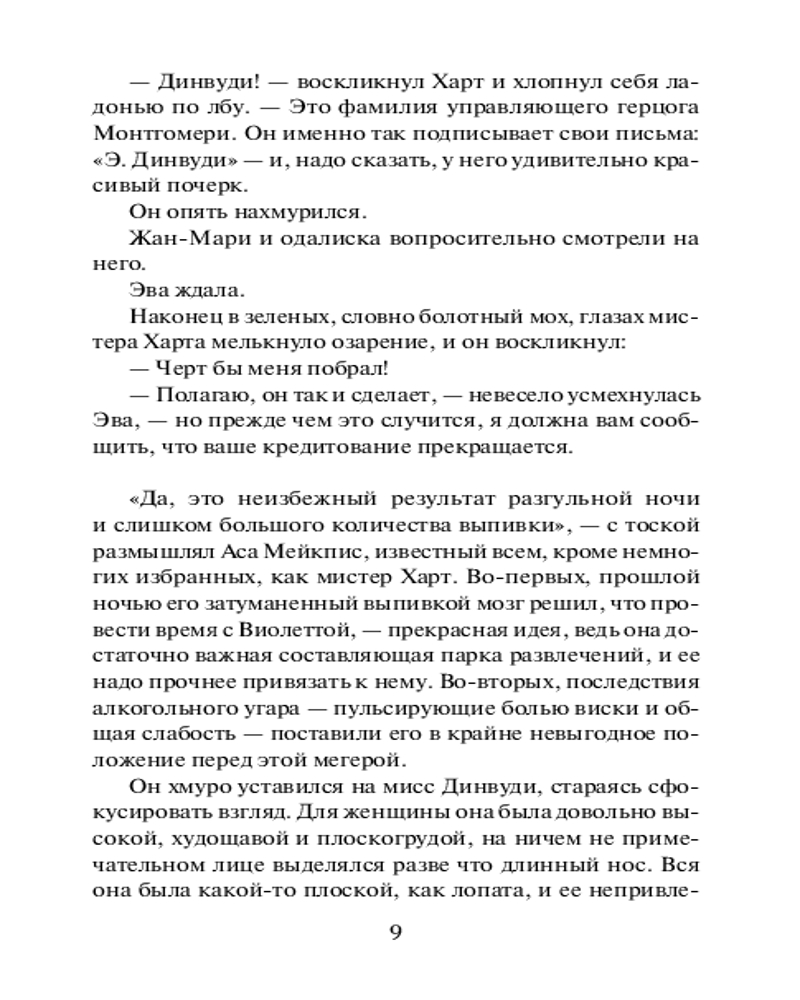 — Динвуди! — воскликнул Харт и хлопнул себя ладонью по лбу. — Это фамилия управляющего герцога Монтгомери. Он именно так подписывает свои письма: «Э. Динвуди» — и, надо сказать, у него удивительно красивый почерк.

Он опять нахмурился.

Жан-Мари и одалиска вопросительно смотрели на него.

Эва ждала.

Наконец в зеленых, словно болотный мох, глазах мистера Харта мелькнуло озарение, и он воскликнул:

— Черт бы меня побрал!

— Полагаю, он так и сделает, — невесело усмехнулась Эва, — но прежде чем это случится, я должна вам сообщить, что ваше кредитование прекращается.

«Да, это неизбежный результат разгульной ночи и слишком большого количества выпивки», — с тоской размышлял Аса Мейкпис, известный всем, кроме немногих избранных, как мистер Харт. Во-первых, прошлой ночью его затуманенный выпивкой мозг решил, что провести время с Виолеттой, — прекрасная идея, ведь она достаточно важная составляющая парка развлечений, и ее надо прочнее привязать к нему. Во-вторых, последствия алкогольного угара — пульсирующие болью виски и общая слабость — поставили его в крайне невыгодное положение перед этой мегерой.

Он хмуро уставился на мисс Динвуди, стараясь сфокусировать взгляд. Для женщины она была довольно высокой, худощавой и плоскогрудой, на ничем не примечательном лице выделялся разве что длинный нос. Вся она была какой-то плоской, как лопата, и ее непривле-

9